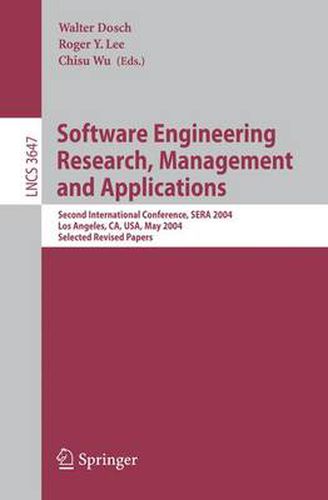 Walter Dosch
Roger Y. Lee
Chisu Wu (Eds.)

LNCS 3647

Software Engineering Research, Management and Applications

Second International Conference, SERA 2004
Los Angeles, CA, USA, May 2004
Selected Revised Papers

Springer